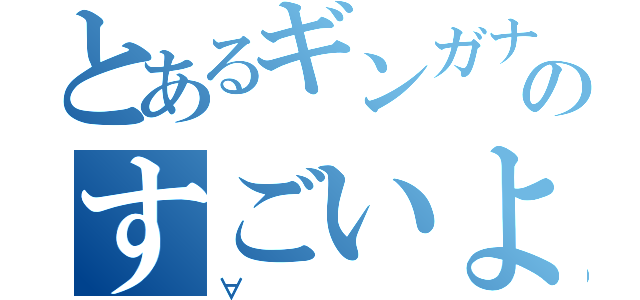 とあるギンガナの
すごいよ
∀